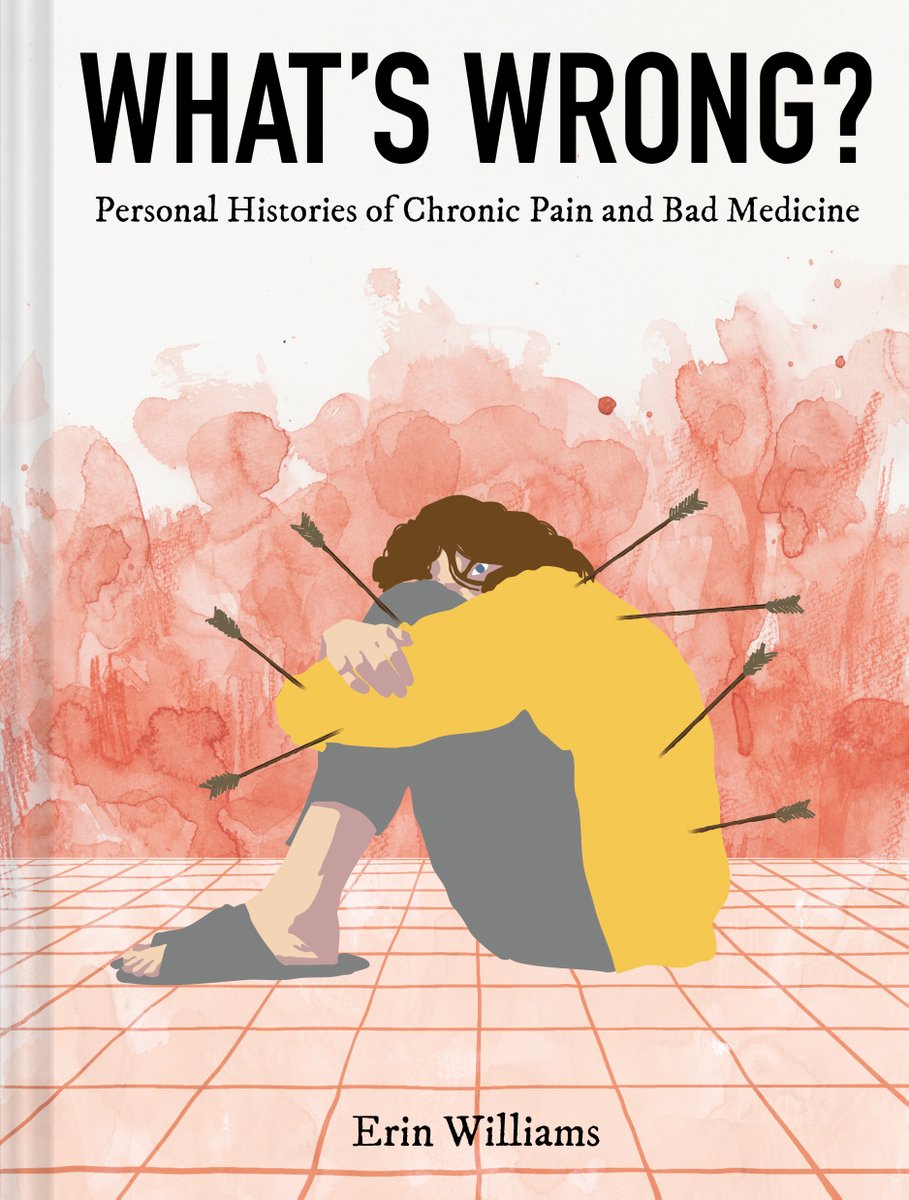 WHAT'S WRONG?

Personal Histories of Chronic Pain and Bad Medicine

Erin Williams